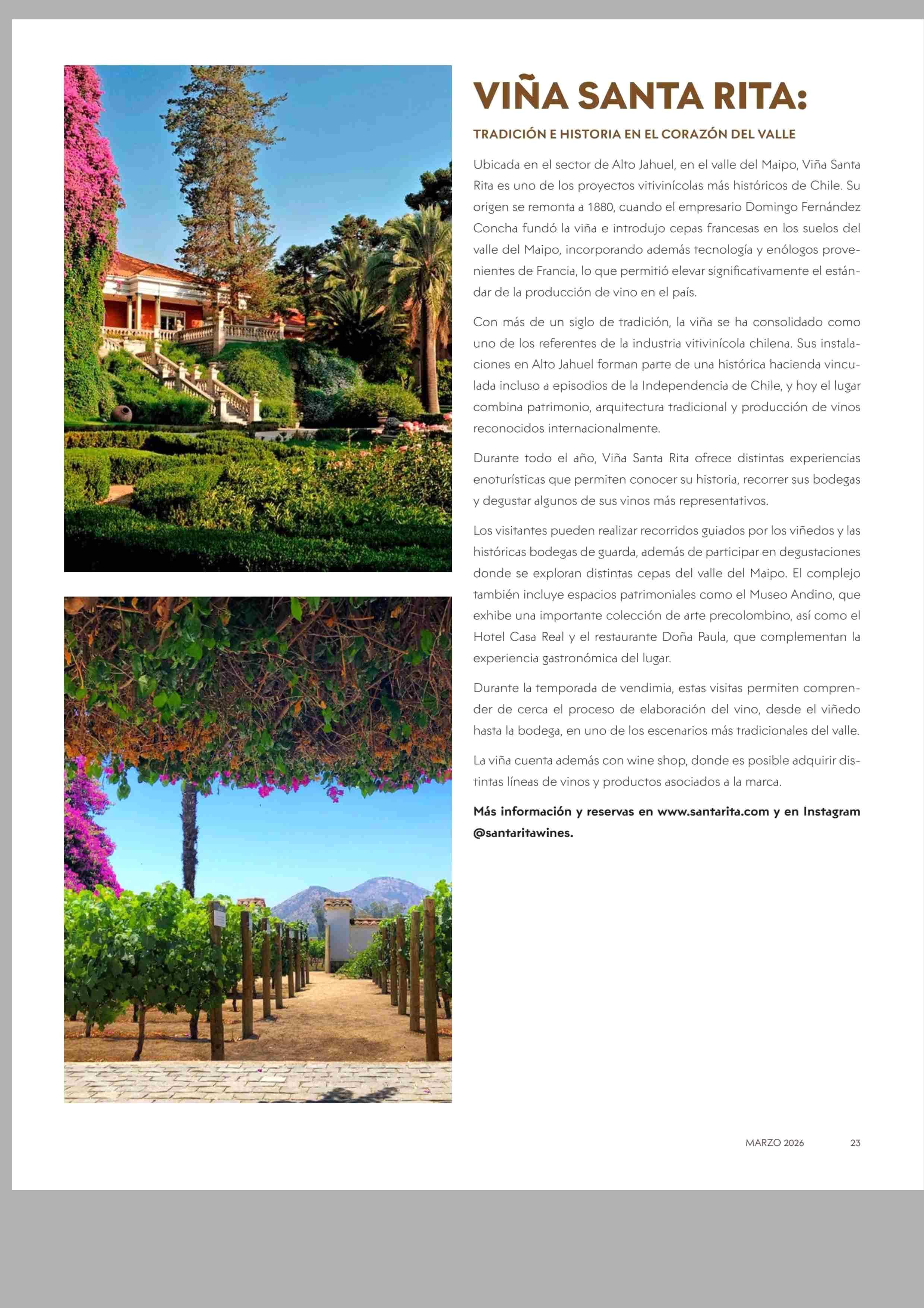 VIÑA SANTA RITA:

TRADICIÓN E HISTORIA EN EL CORAZÓN DEL VALLE

Ubicada en el sector de Alto Jahuel, en el valle del Maipo, Viña Santa Rita es uno de los proyectos vitivinícolas más históricos de Chile. Su origen se remonta a 1880, cuando el empresario Domingo Fernández Concha fundó la viña e introdujo cepas francesas en los suelos del valle del Maipo, incorporando además tecnología y enólogos provenientes de Francia, lo que permitió elevar significativamente el estándar de la producción de vino en el país.

Con más de un siglo de tradición, la viña se ha consolidado como uno de los referentes de la industria vitivinícola chilena. Sus instalaciones en Alto Jahuel forman parte de una histórica hacienda vinculada incluso a episodios de la Independencia de Chile, y hoy el lugar combina patrimonio, arquitectura tradicional y producción de vinos reconocidos internacionalmente.

Durante todo el año, Viña Santa Rita ofrece distintas experiencias enoturísticas que permiten conocer su historia, recorrer sus bodegas y degustar algunos de sus vinos más representativos.

Los visitantes pueden realizar recorridos guiados por los viñedos y las históricas bodegas de guarda, además de participar en degustaciones donde se exploran distintas cepas del valle del Maipo. El complejo también incluye espacios patrimoniales como el Museo Andino, que exhibe una importante colección de arte precolombino, así como el Hotel Casa Real y el restaurante Doña Paula, que complementan la experiencia gastronómica del lugar.

Durante la temporada de vendimia, estas visitas permiten comprender de cerca el proceso de elaboración del vino, desde el viñedo hasta la bodega, en uno de los escenarios más tradicionales del valle.

La viña cuenta además con wine shop, donde es posible adquirir distintas líneas de vinos y productos asociados a la marca.

Más información y reservas en www.santarita.com y en Instagram @santaritawines.

MARZO 2026 23